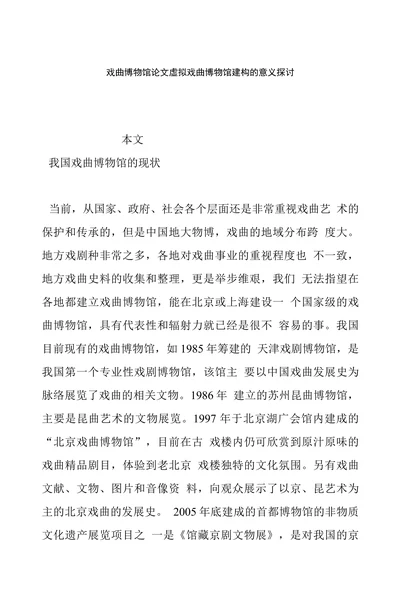 戏曲博物馆论文虚拟戏曲博物馆建构的意义探讨

本文

我国戏曲博物馆的现状

当前，从国家、政府、社会各个层面还是非常重视戏曲艺 术的保护和传承的，但是中国地大物博，戏曲的地域分布跨 度大。地方戏剧种非常之多，各地对戏曲事业的重视程度也 不一致，地方戏曲史料的收集和整理，更是举步维艰，我们 无法指望在各地都建立戏曲博物馆，能在北京或上海建设一 个国家级的戏曲博物馆，具有代表性和辐射力就已经是很不 容易的事。我国目前现有的戏曲博物馆，如 1985 年筹建的 天津戏剧博物馆，是我国第一个专业性戏剧博物馆，该馆主 要以中国戏曲发展史为脉络展览了戏曲的相关文物。1986 年 建立的苏州昆曲博物馆，主要是昆曲艺术的文物展览。1997 年于北京湖广会馆内建成的“北京戏曲博物馆”，目前在古 戏楼内仍可欣赏到原汁原味的戏曲精品剧目，体验到老北京 戏楼独特的文化氛围。另有戏曲文献、文物、图片和音像资 料，向观众展示了以京、昆艺术为主的北京戏曲的发展史。 2005 年底建成的首都博物馆的非物质文化遗产展览项目之 一是《馆藏京剧文物展》，是对我国的京